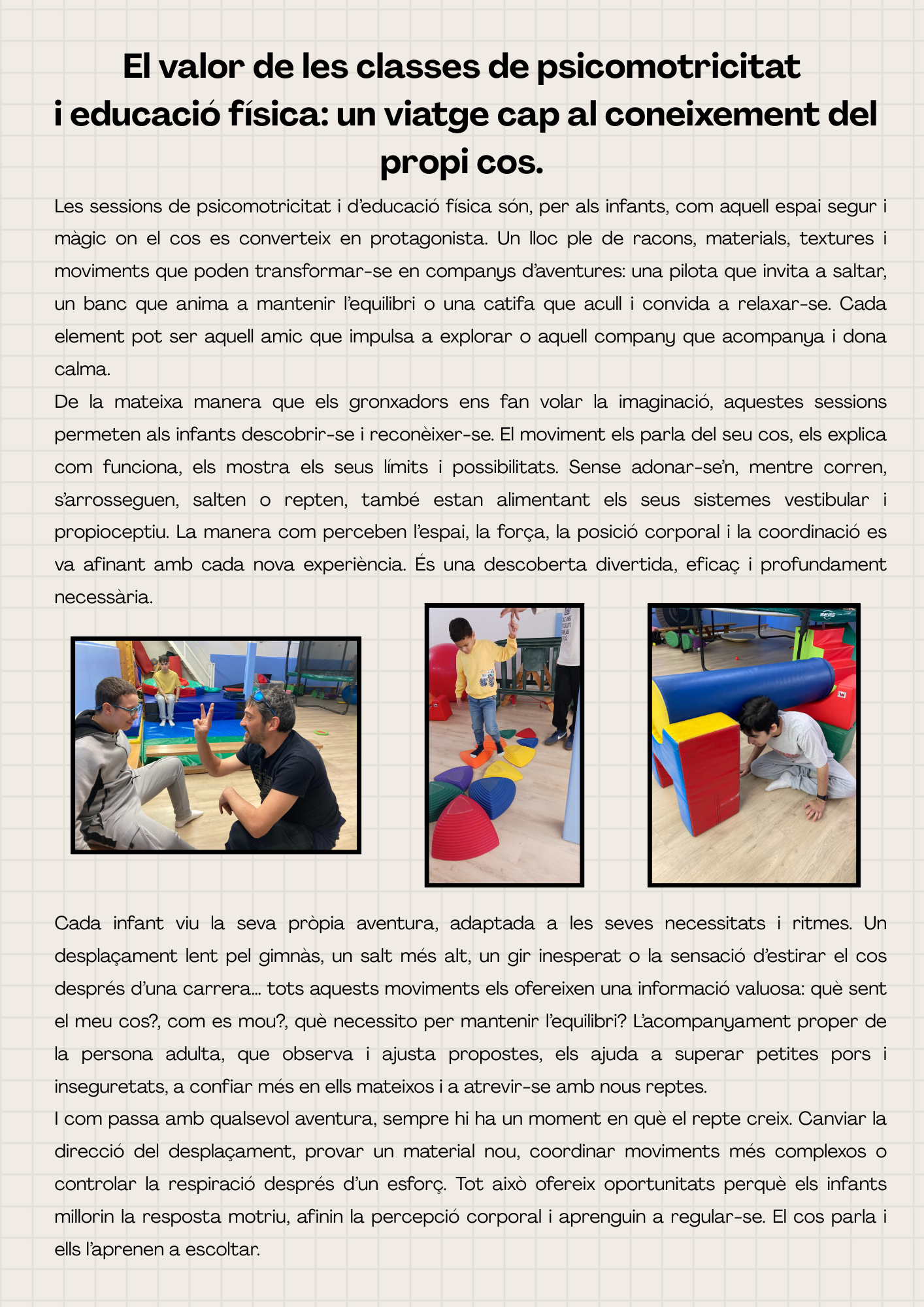 El valor de les classes de psicomotricitat i educació física: un viatge cap al coneixement del propi cos.

Les sessions de psicomotricitat i d'educació física són, per als infants, com aquell espai segur i màgic on el cos es converteix en protagonista. Un lloc ple de racons, materials, textures i moviments que poden transformar-se en companys d'aventures: una pilota que invita a saltar, un banc que anima a mantenir l'equilibri o una catifa que acull i convida a relaxar-se. Cada element pot ser aquell amic que impulsa a explorar o aquell company que acompanya i dona calma.

De la mateixa manera que els gronxadors ens fan volar la imaginació, aquestes sessions permeten als infants descobrir-se i reconèixer-se. El moviment els parla del seu cos, els explica com funciona, els mostra els seus límits i possibilitats. Sense adonar-se'n, mentre corren, s'arrosseguen, salten o repten, també estan alimentant els seus sistemes vestibular i propioceptiu. La manera com perceben l'espai, la força, la posició corporal i la coordinació es va afinant amb cada nova experiència. És una descoberta divertida, eficaç i profundament necessària.

BERG

Cada infant viu la seva pròpia aventura, adaptada a les seves necessitats i ritmes. Un desplaçament lent pel gimnàs, un salt més alt, un gir inesperat o la sensació d'estirar el cos després d'una carrera... tots aquests moviments els ofereixen una informació valuosa: què sent el meu cos?, com es mou?, què necessito per mantenir l'equilibri? L'acompanyament proper de la persona adulta, que observa i ajusta propostes, els ajuda a superar petites pors i inseguretats, a confiar més en ells mateixos i a atrevir-se amb nous reptes.

I com passa amb qualsevol aventura, sempre hi ha un moment en què el repte creix. Canviar la direcció del desplaçament, provar un material nou, coordinar moviments més complexos o controlar la respiració després d'un esforç. Tot això ofereix oportunitats perquè els infants millorin la resposta motriu, afinin la percepció corporal i aprenguin a regular-se. El cos parla i ells l'aprenen a escoltar.